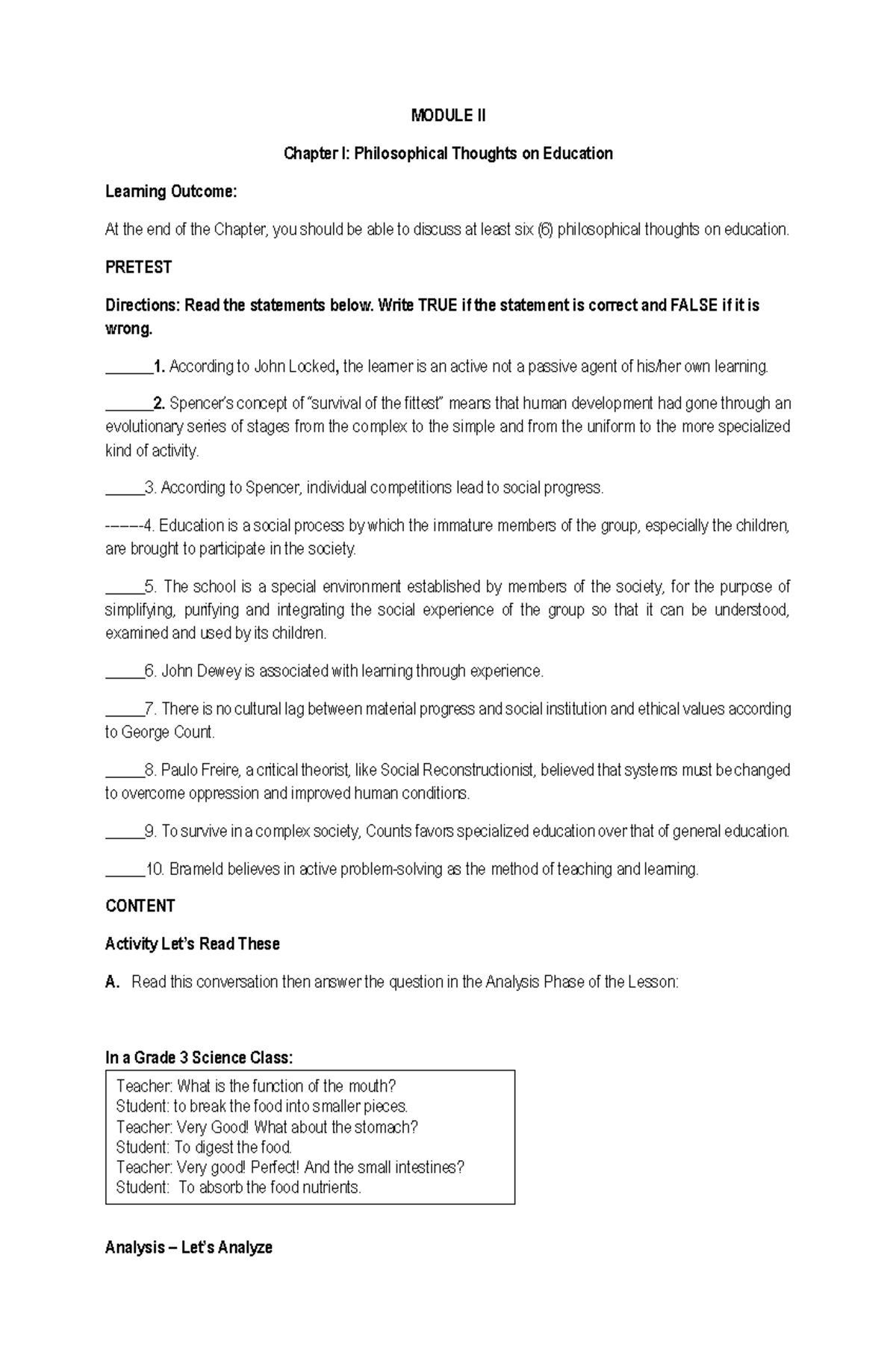 MODULE II

Chapter I: Philosophical Thoughts on Education

Learning Outcome:

At the end of the Chapter, you should be able to discuss at least six (6) philosophical thoughts on education.

PRETEST

Directions: Read the statements below. Write TRUE if the statement is correct and FALSE if it is wrong.

____1. According to John Locked, the learner is an active not a passive agent of his/her own learning.

____2. Spencer's concept of "survival of the fittest" means that human development had gone through an evolutionary series of stages from the complex to the simple and from the uniform to the more specialized kind of activity.

____3. According to Spencer, individual competitions lead to social progress.

-----4. Education is a social process by which the immature members of the group, especially the children, are brought to participate in the society.

____5. The school is a special environment established by members of the society, for the purpose of simplifying, purifying and integrating the social experience of the group so that it can be understood, examined and used by its children.

____6. John Dewey is associated with learning through experience.

____7. There is no cultural lag between material progress and social institution and ethical values according to George Count.

____8. Paulo Freire, a critical theorist, like Social Reconstructionist, believed that systems must be changed to overcome oppression and improved human conditions.

____9. To survive in a complex society, Counts favors specialized education over that of general education.

____10. Brameld believes in active problem-solving as the method of teaching and learning.

CONTENT

Activity Let's Read These

A. Read this conversation then answer the question in the Analysis Phase of the Lesson:

In a Grade 3 Science Class:

Teacher: What is the function of the mouth?
Student: to break the food into smaller pieces.
Teacher: Very Good! What about the stomach?
Student: To digest the food.
Teacher: Very good! Perfect! And the small intestines?
Student: To absorb the food nutrients.

Analysis – Let's Analyze